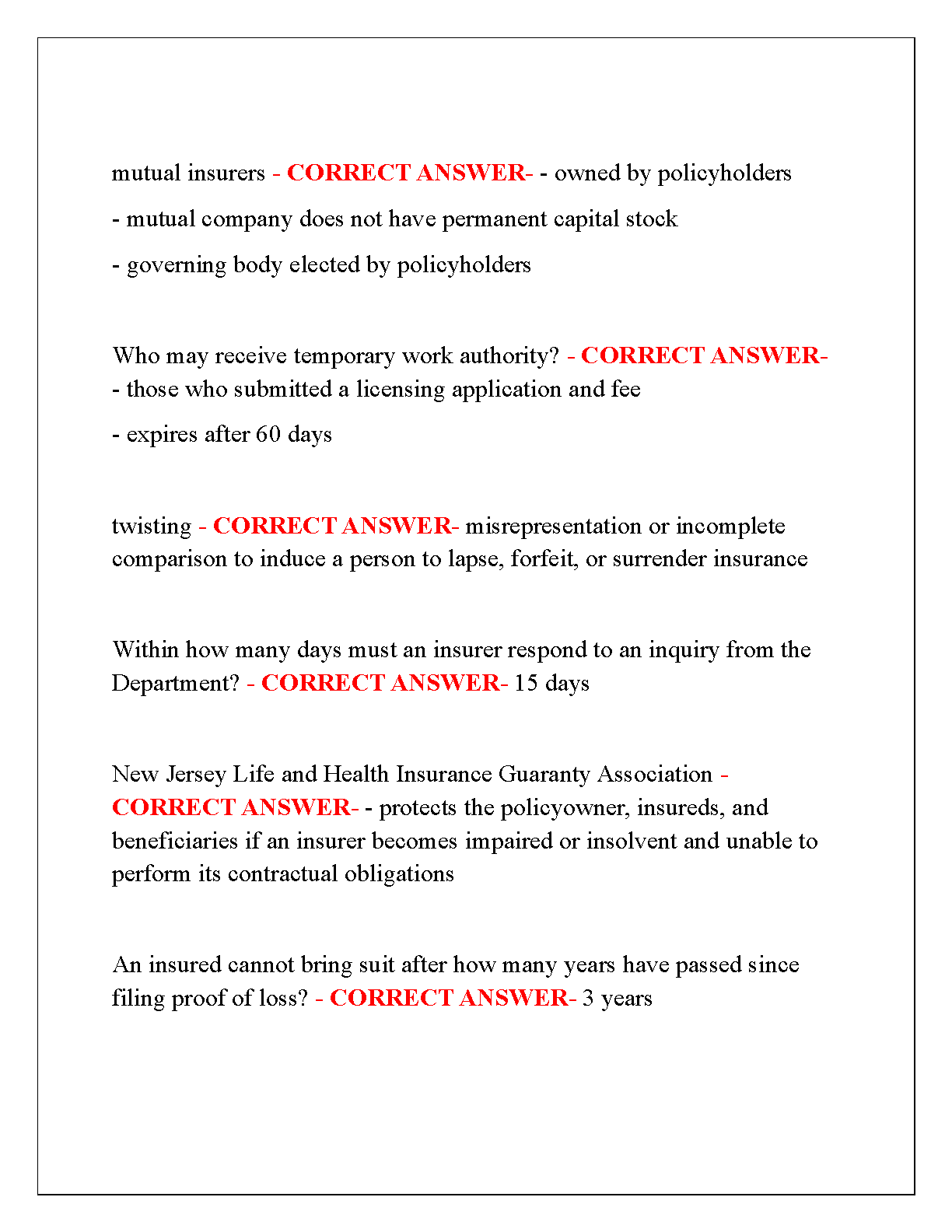 mutual insurers - CORRECT ANSWER- - owned by policyholders

- mutual company does not have permanent capital stock

- governing body elected by policyholders

Who may receive temporary work authority? - CORRECT ANSWER- - those who submitted a licensing application and fee

- expires after 60 days

twisting - CORRECT ANSWER- misrepresentation or incomplete comparison to induce a person to lapse, forfeit, or surrender insurance

Within how many days must an insurer respond to an inquiry from the Department? - CORRECT ANSWER- 15 days

New Jersey Life and Health Insurance Guaranty Association - CORRECT ANSWER- - protects the policyowner, insureds, and beneficiaries if an insurer becomes impaired or insolvent and unable to perform its contractual obligations

An insured cannot bring suit after how many years have passed since filing proof of loss? - CORRECT ANSWER- 3 years